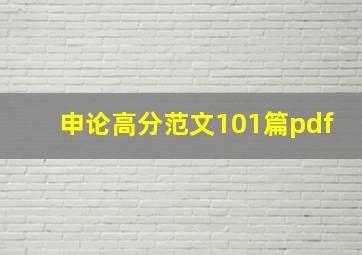 申论高分范文101篇pdf